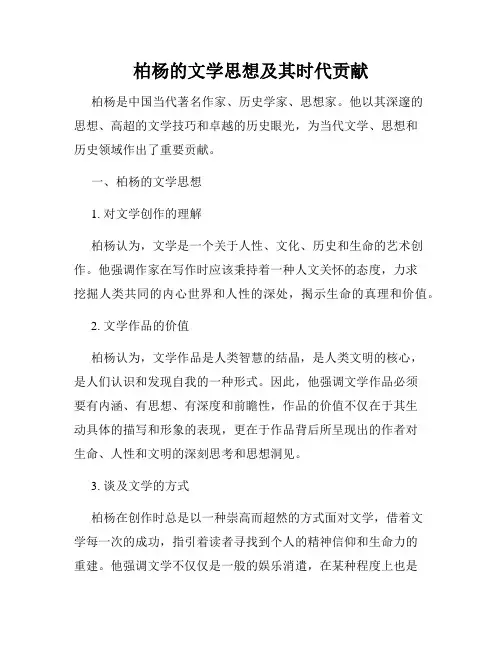 柏杨的文学思想及其时代贡献

柏杨是中国当代著名作家、历史学家、思想家。他以其深邃的思想、高超的文学技巧和卓越的历史眼光，为当代文学、思想和历史领域作出了重要贡献。

一、柏杨的文学思想

1. 对文学创作的理解

柏杨认为，文学是一个关于人性、文化、历史和生命的艺术创作。他强调作家在写作时应该秉持着一种人文关怀的态度，力求挖掘人类共同的内心世界和人性的深处，揭示生命的真理和价值。

2. 文学作品的价值

柏杨认为，文学作品是人类智慧的结晶，是人类文明的核心，是人们认识和发现自我的一种形式。因此，他强调文学作品必须要有内涵、有思想、有深度和前瞻性，作品的价值不仅在于其生动具体的描写和形象的表现，更在于作品背后所呈现出的作者对生命、人性和文明的深刻思考和思想洞见。

3. 谈及文学的方式

柏杨在创作时总是以一种崇高而超然的方式面对文学，借着文学每一次的成功，指引着读者寻找到个人的精神信仰和生命力的重建。他强调文学不仅仅是一般的娱乐消遣，在某种程度上也是